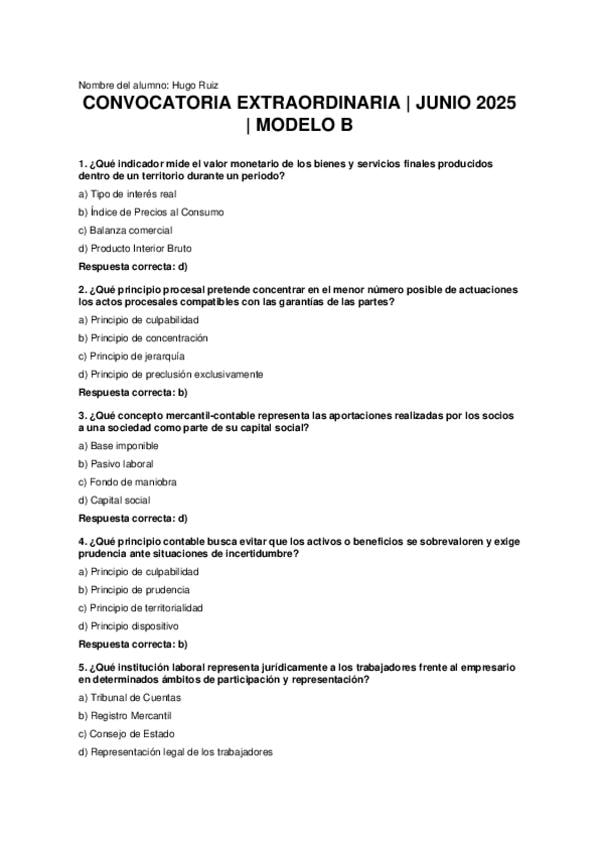 Nombre del alumno: Hugo Ruiz

CONVOCATORIA EXTRAORDINARIA | JUNIO 2025 | MODELO B

1. ¿Qué indicador mide el valor monetario de los bienes y servicios finales producidos dentro de un territorio durante un periodo?

a) Tipo de interés real

b) Índice de Precios al Consumo

c) Balanza comercial

d) Producto Interior Bruto

Respuesta correcta: d)

2. ¿Qué principio procesal pretende concentrar en el menor número posible de actuaciones los actos procesales compatibles con las garantías de las partes?

a) Principio de culpabilidad

b) Principio de concentración

c) Principio de jerarquía

d) Principio de preclusión exclusivamente

Respuesta correcta: b)

3. ¿Qué concepto mercantil-contable representa las aportaciones realizadas por los socios a una sociedad como parte de su capital social?

a) Base imponible

b) Pasivo laboral

c) Fondo de maniobra

d) Capital social

Respuesta correcta: d)

4. ¿Qué principio contable busca evitar que los activos o beneficios se sobrevaloren y exige prudencia ante situaciones de incertidumbre?

a) Principio de culpabilidad

b) Principio de prudencia

c) Principio de territorialidad

d) Principio dispositivo

Respuesta correcta: b)

5. ¿Qué institución laboral representa jurídicamente a los trabajadores frente al empresario en determinados ámbitos de participación y representación?

a) Tribunal de Cuentas

b) Registro Mercantil

c) Consejo de Estado

d) Representación legal de los trabajadores